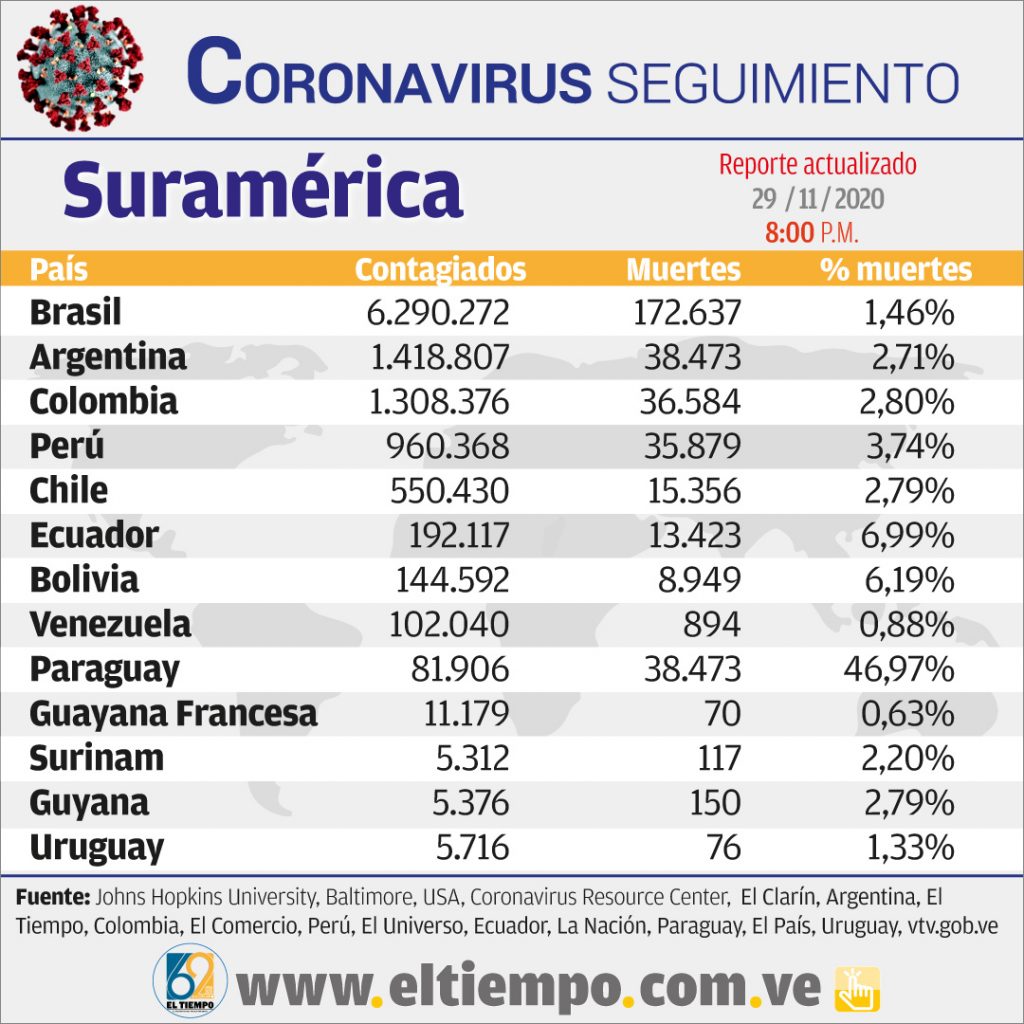 CORONAVIRUS SEGUIMIENTO

Suramérica

Reporte actualizado
29 / 11 / 2020
8:00 P.M.

| País | Contagiados | Muertes | % muertes |
|---|---|---|---|
| Brasil | 6.290.272 | 172.637 | 1,46% |
| Argentina | 1.418.807 | 38.473 | 2,71% |
| Colombia | 1.308.376 | 36.584 | 2,80% |
| Perú | 960.368 | 35.879 | 3,74% |
| Chile | 550.430 | 15.356 | 2,79% |
| Ecuador | 192.117 | 13.423 | 6,99% |
| Bolivia | 144.592 | 8.949 | 6,19% |
| Venezuela | 102.040 | 894 | 0,88% |
| Paraguay | 81.906 | 38.473 | 46,97% |
| Guayana Francesa | 11.179 | 70 | 0,63% |
| Surinam | 5.312 | 117 | 2,20% |
| Guyana | 5.376 | 150 | 2,79% |
| Uruguay | 5.716 | 76 | 1,33% |

Fuente: Johns Hopkins University, Baltimore, USA, Coronavirus Resource Center, El Clarín, Argentina, El Tiempo, Colombia, El Comercio, Perú, El Universo, Ecuador, La Nación, Paraguay, El País, Uruguay, vtv.gob.ve

69 EL TIEMPO

www.eltiempo.com.ve